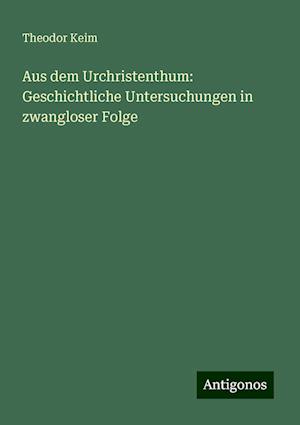 Theodor Keim

Aus dem Urchristenthum: Geschichtliche Untersuchungen in zwangloser Folge

Antigonos